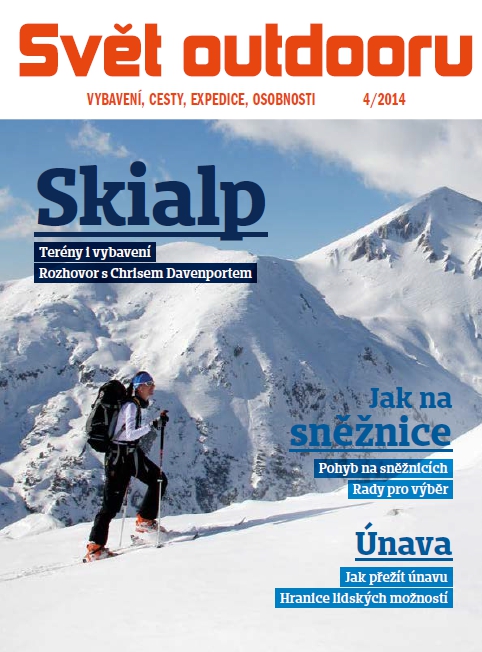 Svět outdooru

VYBAVENÍ, CESTY, EXPEDICE, OSOBNOSTI 4/2014

Skialp

Terény i vybavení

Rozhovor s Chrisem Davenportem

Jak na sněžnice

Pohyb na sněžnicích

Rady pro výběr

Únava

Jak přežít únavu

Hranice lidských možností